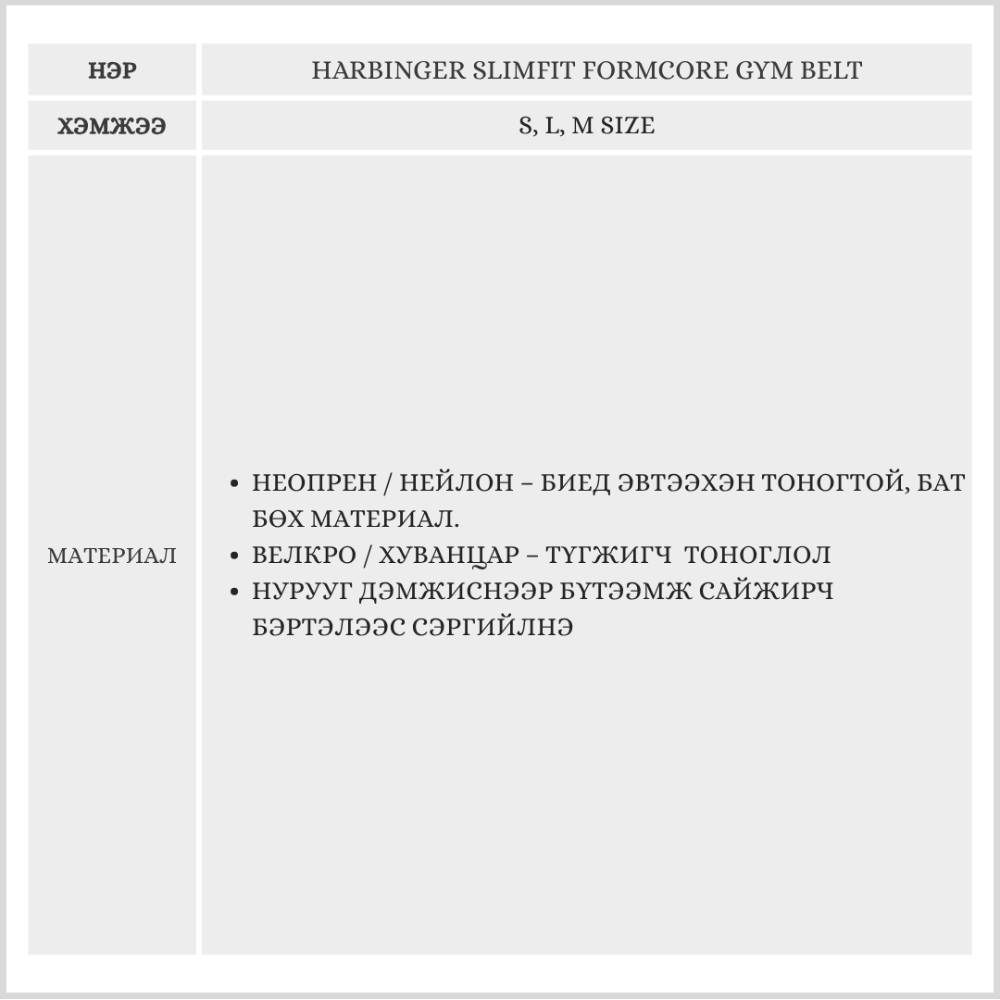 | НЭР | HARBINGER SLIMFIT FORMCORE GYM BELT |
|---|---|
| ХЭМЖЭЭ | S, L, M SIZE |
| МАТЕРИАЛ | • НЕОПРЕН / НЕЙЛОН – БИЕД ЭВТЭЭХЭН ТОНОГТОЙ, БАТ БӨХ МАТЕРИАЛ. • ВЕЛКРО / ХУВАНЦАР – ТҮГЖИГЧ ТОНОГЛОЛ • НУРУУГ ДЭМЖИСНЭЭР БҮТЭЭМЖ САЙЖИРЧ БЭРТЭЛЭЭС СЭРГИЙЛНЭ |